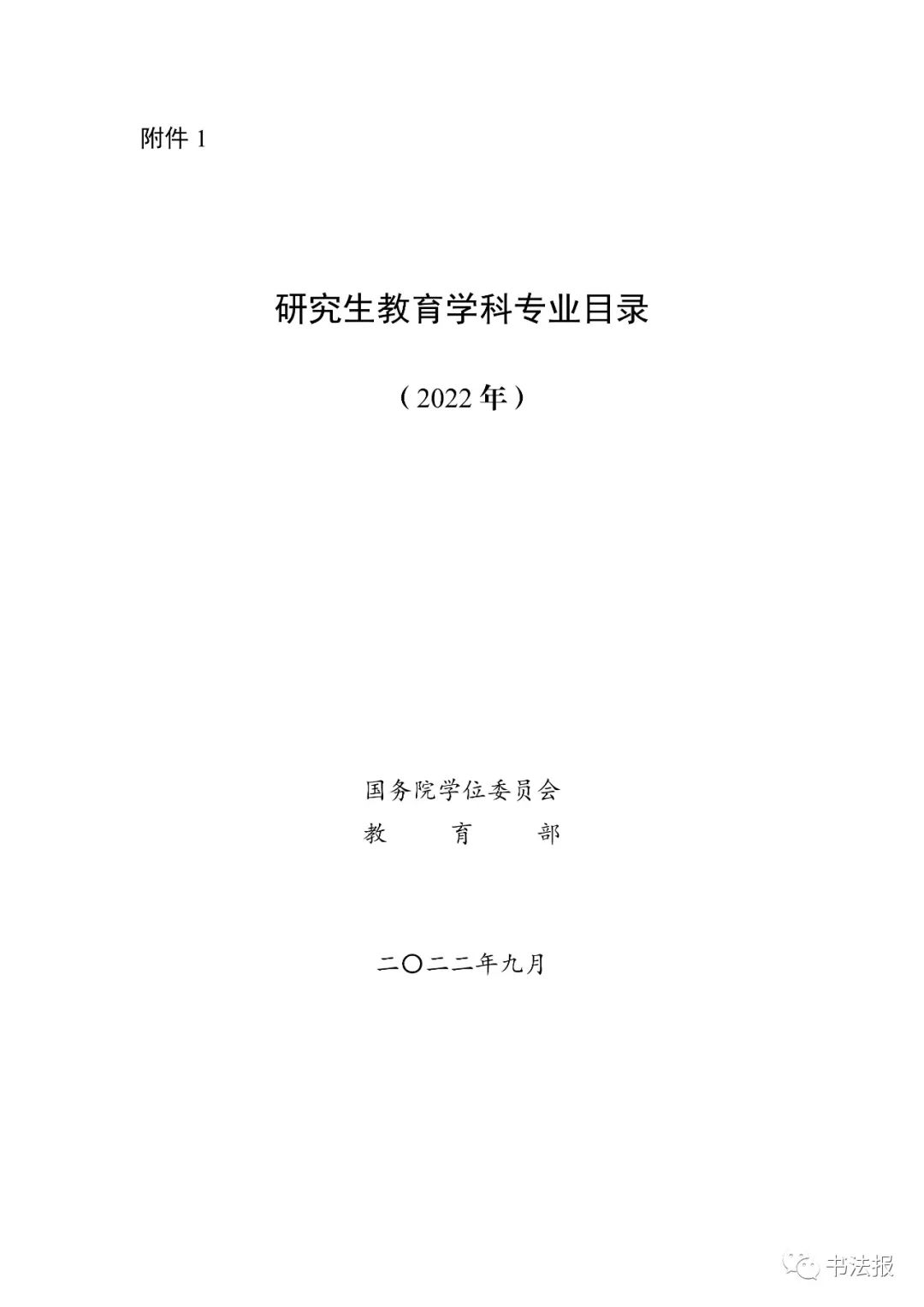 附件 1

研究生教育学科专业目录

（2022 年）

国务院学位委员会
教　　育　　部

二〇二二年九月

书法报